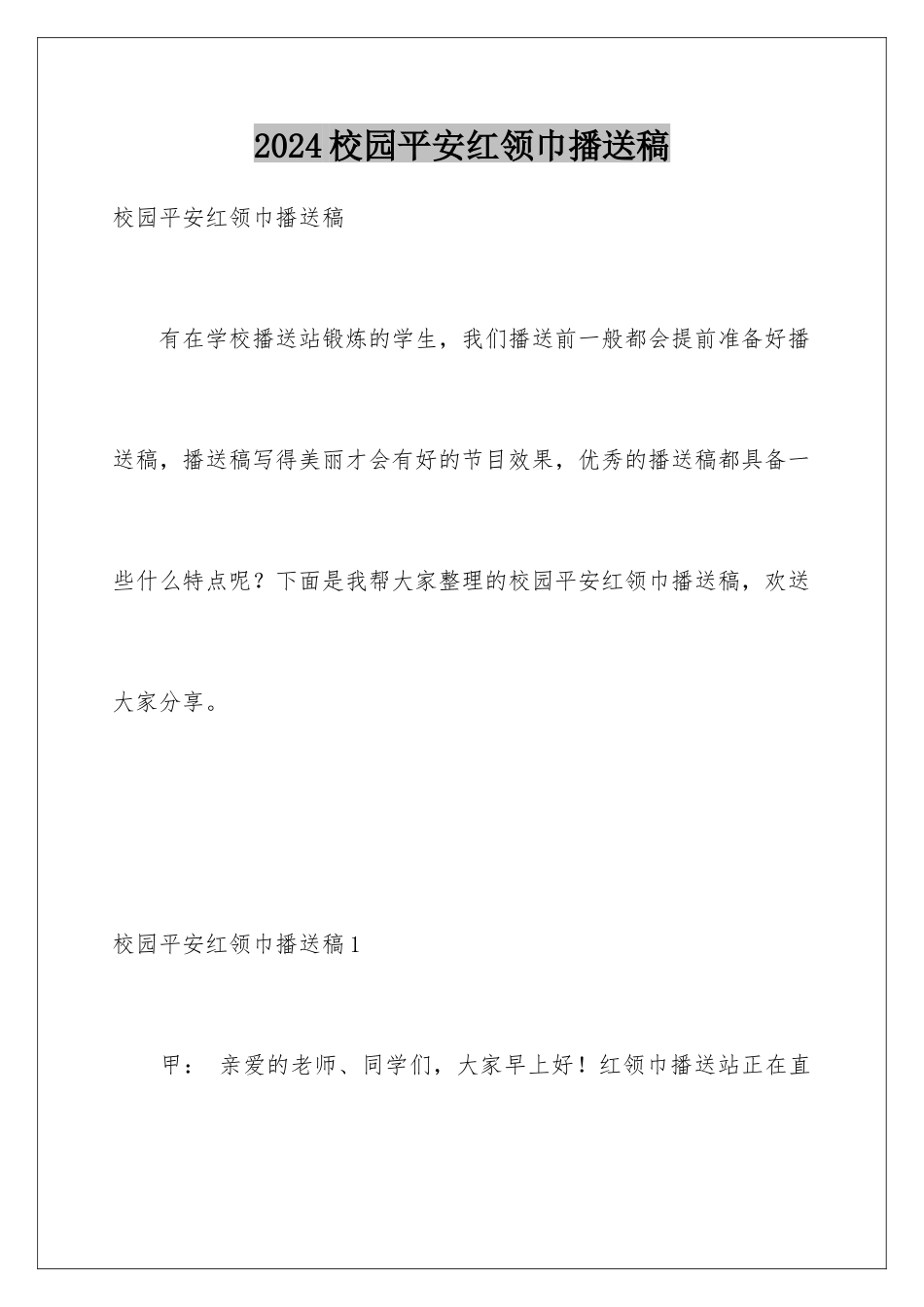 2024校园平安红领巾播送稿

校园平安红领巾播送稿

有在学校播送站锻炼的学生，我们播送前一般都会提前准备好播送稿，播送稿写得美丽才会有好的节目效果，优秀的播送稿都具备一些什么特点呢？下面是我帮大家整理的校园平安红领巾播送稿，欢送大家分享。

校园平安红领巾播送稿1

甲： 亲爱的老师、同学们，大家早上好！红领巾播送站正在直